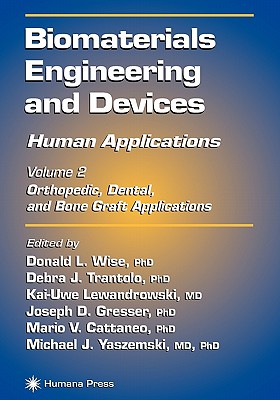 Biomaterials Engineering and Devices

Human Applications

Volume 2
Orthopedic, Dental, and Bone Graft Applications

Edited by
Donald L. Wise, PhD
Debra J. Trantolo, PhD
Kai-Uwe Lewandrowski, MD
Joseph D. Gresser, PhD
Mario V. Cattaneo, PhD
Michael J. Yaszemski, MD, PhD

Humana Press